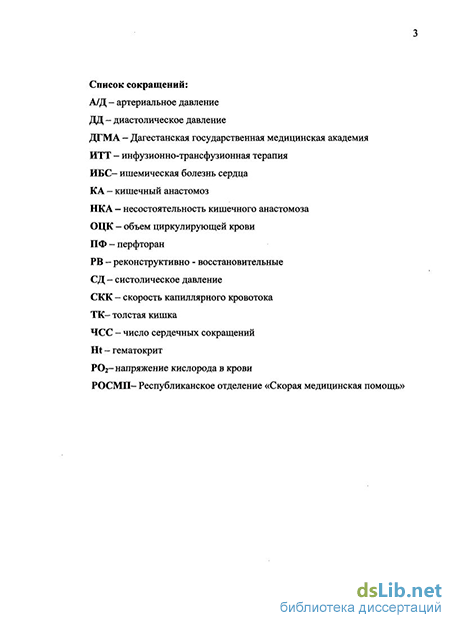 3

Список сокращений:

А/Д – артериальное давление

ДД – диастолическое давление

ДГМА – Дагестанская государственная медицинская академия

ИТТ – инфузионно-трансфузионная терапия

ИБС– ишемическая болезнь сердца

КА – кишечный анастомоз

НКА – несостоятельность кишечного анастомоза

ОЦК – объем циркулирующей крови

ПФ – перфторан

РВ – реконструктивно - восстановительные

СД – систолическое давление

СКК – скорость капиллярного кровотока

ТК– толстая кишка

ЧСС – число сердечных сокращений

Ht – гематокрит

$PO_2$– напряжение кислорода в крови

РОСМП– Республиканское отделение «Скорая медицинская помощь»

dsLib.net
библиотека диссертаций